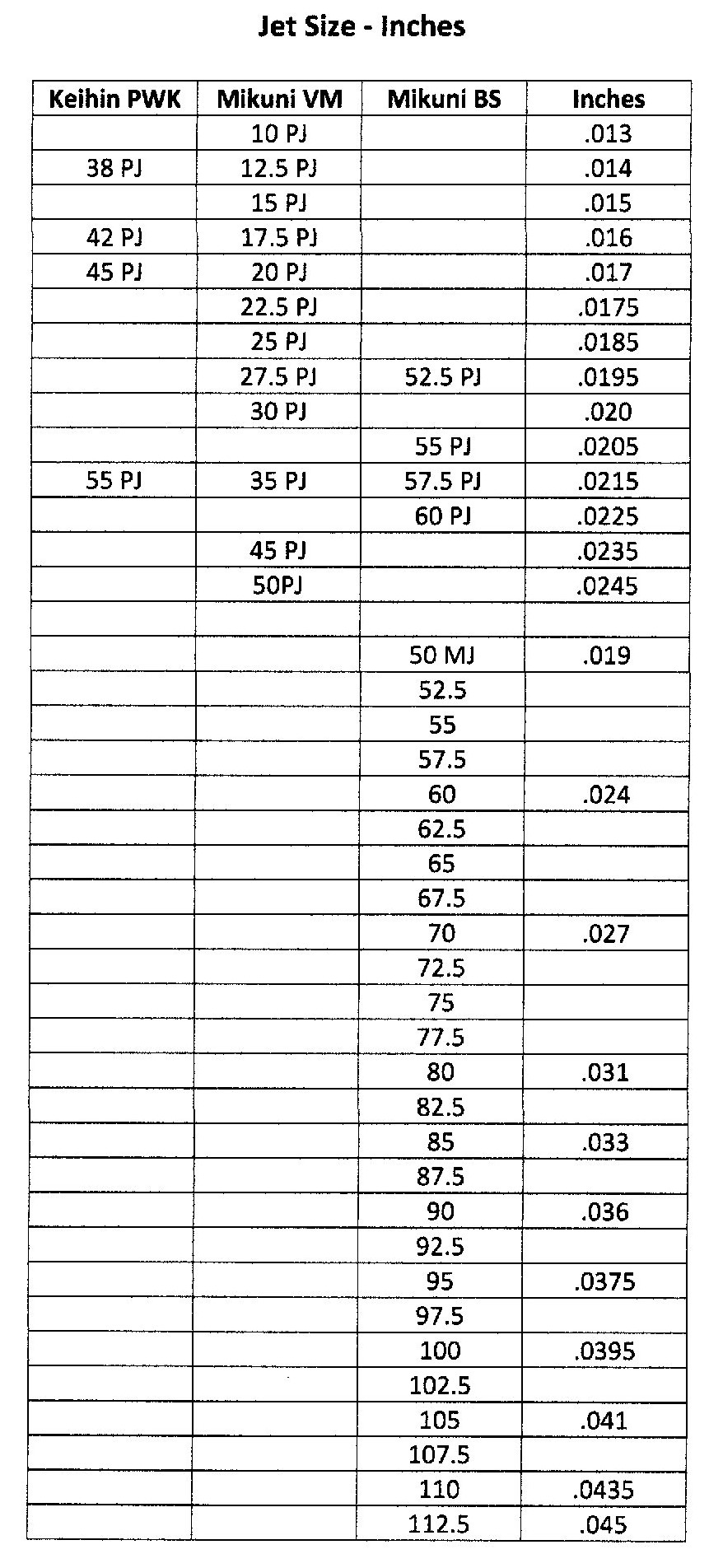 Jet Size - Inches

| Keihin PWK | Mikuni VM | Mikuni BS | Inches |
|---|---|---|---|
| | 10 PJ | | .013 |
| 38 PJ | 12.5 PJ | | .014 |
| | 15 PJ | | .015 |
| 42 PJ | 17.5 PJ | | .016 |
| 45 PJ | 20 PJ | | .017 |
| | 22.5 PJ | | .0175 |
| | 25 PJ | | .0185 |
| | 27.5 PJ | 52.5 PJ | .0195 |
| | 30 PJ | | .020 |
| | | 55 PJ | .0205 |
| 55 PJ | 35 PJ | 57.5 PJ | .0215 |
| | | 60 PJ | .0225 |
| | 45 PJ | | .0235 |
| | 50PJ | | .0245 |
| | | | |
| | | 50 MJ | .019 |
| | | 52.5 | |
| | | 55 | |
| | | 57.5 | |
| | | 60 | .024 |
| | | 62.5 | |
| | | 65 | |
| | | 67.5 | |
| | | 70 | .027 |
| | | 72.5 | |
| | | 75 | |
| | | 77.5 | |
| | | 80 | .031 |
| | | 82.5 | |
| | | 85 | .033 |
| | | 87.5 | |
| | | 90 | .036 |
| | | 92.5 | |
| | | 95 | .0375 |
| | | 97.5 | |
| | | 100 | .0395 |
| | | 102.5 | |
| | | 105 | .041 |
| | | 107.5 | |
| | | 110 | .0435 |
| | | 112.5 | .045 |